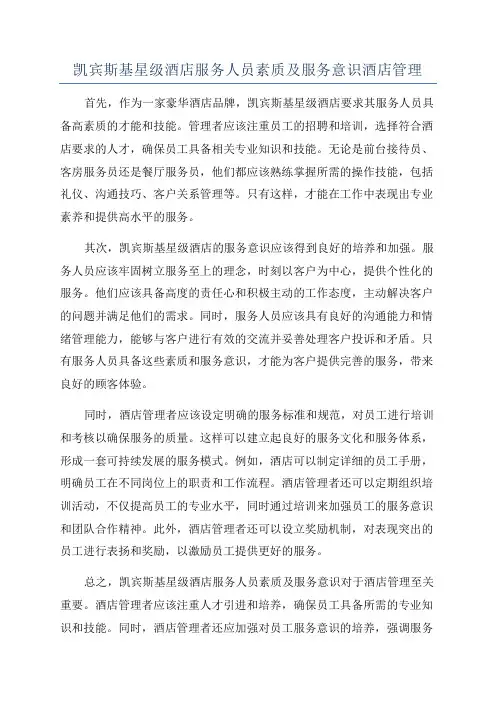 凯宾斯基星级酒店服务人员素质及服务意识酒店管理

首先，作为一家豪华酒店品牌，凯宾斯基星级酒店要求其服务人员具备高素质的才能和技能。管理者应该注重员工的招聘和培训，选择符合酒店要求的人才，确保员工具备相关专业知识和技能。无论是前台接待员、客房服务员还是餐厅服务员，他们都应该熟练掌握所需的操作技能，包括礼仪、沟通技巧、客户关系管理等。只有这样，才能在工作中表现出专业素养和提供高水平的服务。

其次，凯宾斯基星级酒店的服务意识应该得到良好的培养和加强。服务人员应该牢固树立服务至上的理念，时刻以客户为中心，提供个性化的服务。他们应该具备高度的责任心和积极主动的工作态度，主动解决客户的问题并满足他们的需求。同时，服务人员应该具有良好的沟通能力和情绪管理能力，能够与客户进行有效的交流并妥善处理客户投诉和矛盾。只有服务人员具备这些素质和服务意识，才能为客户提供完善的服务，带来良好的顾客体验。

同时，酒店管理者应该设定明确的服务标准和规范，对员工进行培训和考核以确保服务的质量。这样可以建立起良好的服务文化和服务体系，形成一套可持续发展的服务模式。例如，酒店可以制定详细的员工手册，明确员工在不同岗位上的职责和工作流程。酒店管理者还可以定期组织培训活动，不仅提高员工的专业水平，同时通过培训来加强员工的服务意识和团队合作精神。此外，酒店管理者还可以设立奖励机制，对表现突出的员工进行表扬和奖励，以激励员工提供更好的服务。

总之，凯宾斯基星级酒店服务人员素质及服务意识对于酒店管理至关重要。酒店管理者应该注重人才引进和培养，确保员工具备所需的专业知识和技能。同时，酒店管理者还应加强对员工服务意识的培养，强调服务